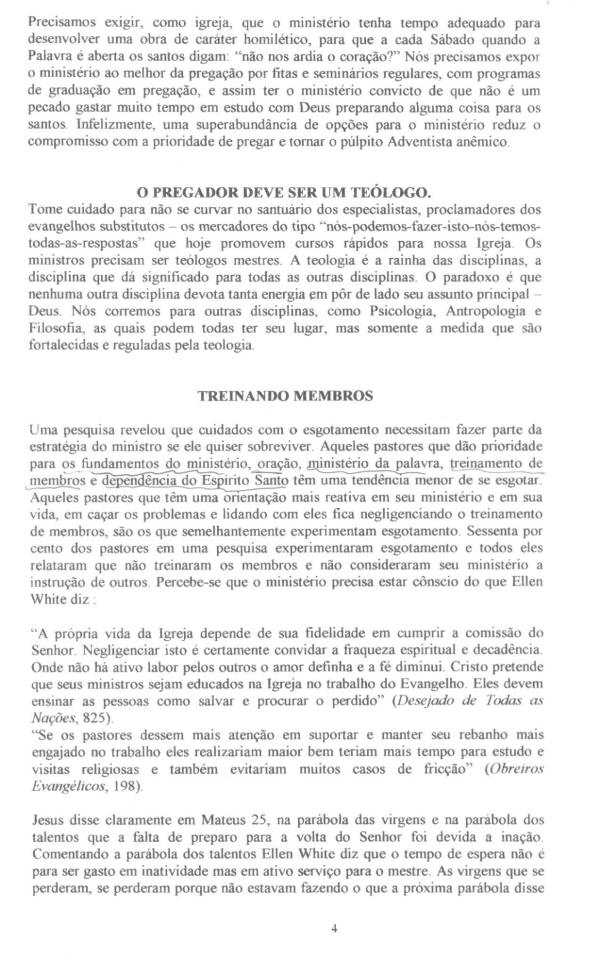 Precisamos exigir, como igreja, que o ministério tenha tempo adequado para desenvolver uma obra de caráter homilético, para que a cada Sábado quando a Palavra é aberta os santos digam: "não nos ardia o coração?" Nós precisamos expor o ministério ao melhor da pregação por fitas e seminários regulares, com programas de graduação em pregação, e assim ter o ministério convicto de que não é um pecado gastar muito tempo em estudo com Deus preparando alguma coisa para os santos. Infelizmente, uma superabundância de opções para o ministério reduz o compromisso com a prioridade de pregar e tornar o púlpito Adventista anêmico.

O PREGADOR DEVE SER UM TEÓLOGO.

Tome cuidado para não se curvar no santuário dos especialistas, proclamadores dos evangelhos substitutos – os mercadores do tipo "nós-podemos-fazer-isto-nós-temos-todas-as-respostas" que hoje promovem cursos rápidos para nossa Igreja. Os ministros precisam ser teólogos mestres. A teologia é a rainha das disciplinas, a disciplina que dá significado para todas as outras disciplinas. O paradoxo é que nenhuma outra disciplina devota tanta energia em pôr de lado seu assunto principal – Deus. Nós corremos para outras disciplinas, como Psicologia, Antropologia e Filosofia, as quais podem todas ter seu lugar, mas somente a medida que são fortalecidas e reguladas pela teologia.

TREINANDO MEMBROS

Uma pesquisa revelou que cuidados com o esgotamento necessitam fazer parte da estratégia do ministro se ele quiser sobreviver. Aqueles pastores que dão prioridade para os fundamentos do ministério, oração, ministério da palavra, treinamento de membros e dependência do Espírito Santo têm uma tendência menor de se esgotar. Aqueles pastores que têm uma orientação mais reativa em seu ministério e em sua vida, em caçar os problemas e lidando com eles fica negligenciando o treinamento de membros, são os que semelhantemente experimentam esgotamento. Sessenta por cento dos pastores em uma pesquisa experimentaram esgotamento e todos eles relataram que não treinaram os membros e não consideraram seu ministério a instrução de outros. Percebe-se que o ministério precisa estar cônscio do que Ellen White diz :

"A própria vida da Igreja depende de sua fidelidade em cumprir a comissão do Senhor. Negligenciar isto é certamente convidar a fraqueza espiritual e decadência. Onde não há ativo labor pelos outros o amor definha e a fé diminui. Cristo pretende que seus ministros sejam educados na Igreja no trabalho do Evangelho. Eles devem ensinar as pessoas como salvar e procurar o perdido" (Desejado de Todas as Nações, 825).
"Se os pastores dessem mais atenção em suportar e manter seu rebanho mais engajado no trabalho eles realizariam maior bem teriam mais tempo para estudo e visitas religiosas e também evitariam muitos casos de fricção" (Obreiros Evangélicos, 198).

Jesus disse claramente em Mateus 25, na parábola das virgens e na parábola dos talentos que a falta de preparo para a volta do Senhor foi devida a inação. Comentando a parábola dos talentos Ellen White diz que o tempo de espera não é para ser gasto em inatividade mas em ativo serviço para o mestre. As virgens que se perderam, se perderam porque não estavam fazendo o que a próxima parábola disse

4